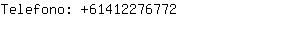 Telefono: +61412276772